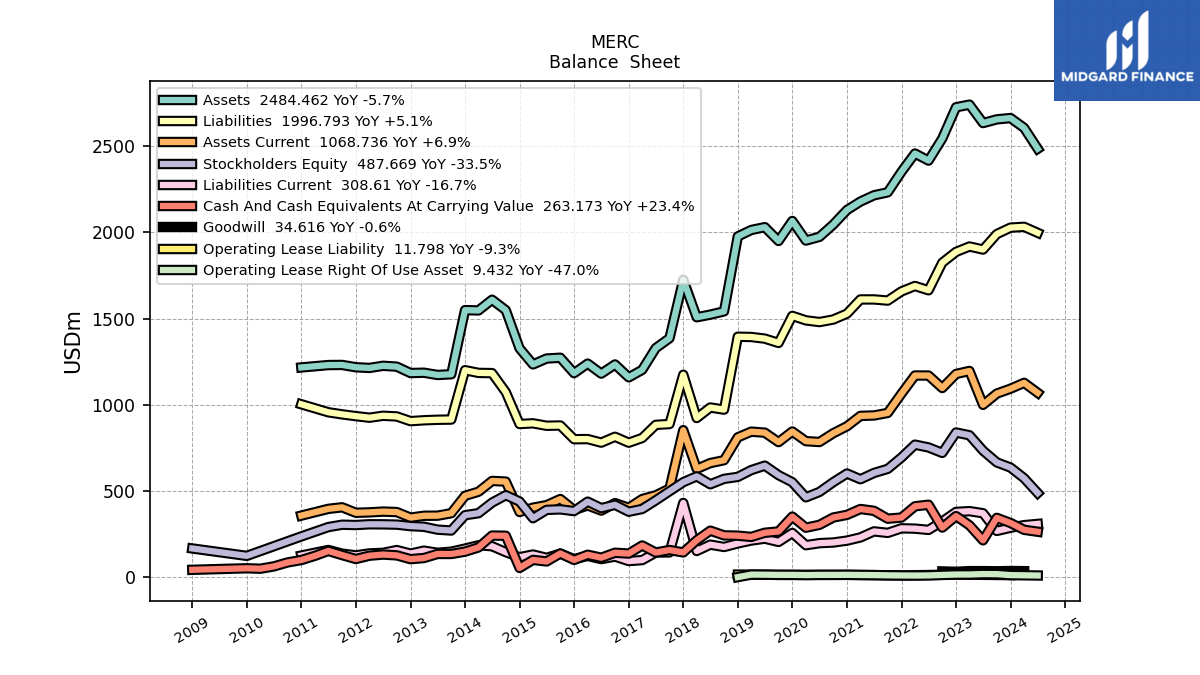 MERC
Balance Sheet

MIDGARD FINANCE

Assets 2484.462 YoY -5.7%
Liabilities 1996.793 YoY +5.1%
Assets Current 1068.736 YoY +6.9%
Stockholders Equity 487.669 YoY -33.5%
Liabilities Current 308.61 YoY -16.7%
Cash And Cash Equivalents At Carrying Value 263.173 YoY +23.4%
Goodwill 34.616 YoY -0.6%
Operating Lease Liability 11.798 YoY -9.3%
Operating Lease Right Of Use Asset 9.432 YoY -47.0%

USDm

2500
2000
1500
1000
500
0

2009
2010
2011
2012
2013
2014
2015
2016
2017
2018
2019
2020
2021
2022
2023
2024
2025